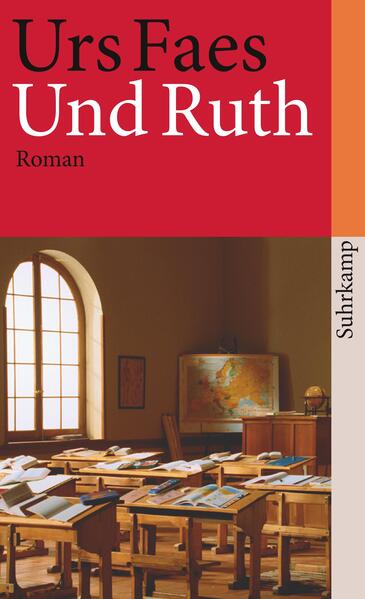 Urs Faes
Und Ruth
Roman

Suhrkamp